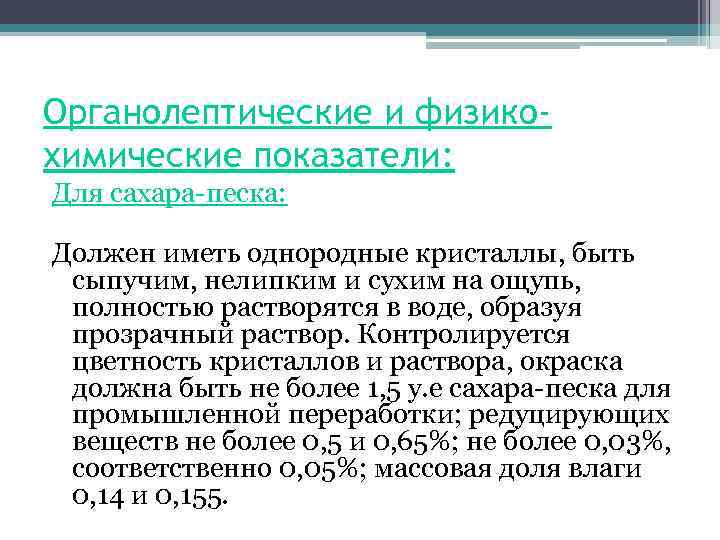 Органолептические и физико-химические показатели:
Для сахара-песка:

Должен иметь однородные кристаллы, быть сыпучим, нелипким и сухим на ощупь, полностью растворятся в воде, образуя прозрачный раствор. Контролируется цветность кристаллов и раствора, окраска должна быть не более 1,5 у.е сахара-песка для промышленной переработки; редуцирующих веществ не более 0,5 и 0,65%; не более 0,03%, соответственно 0,05%; массовая доля влаги 0,14 и 0,155.